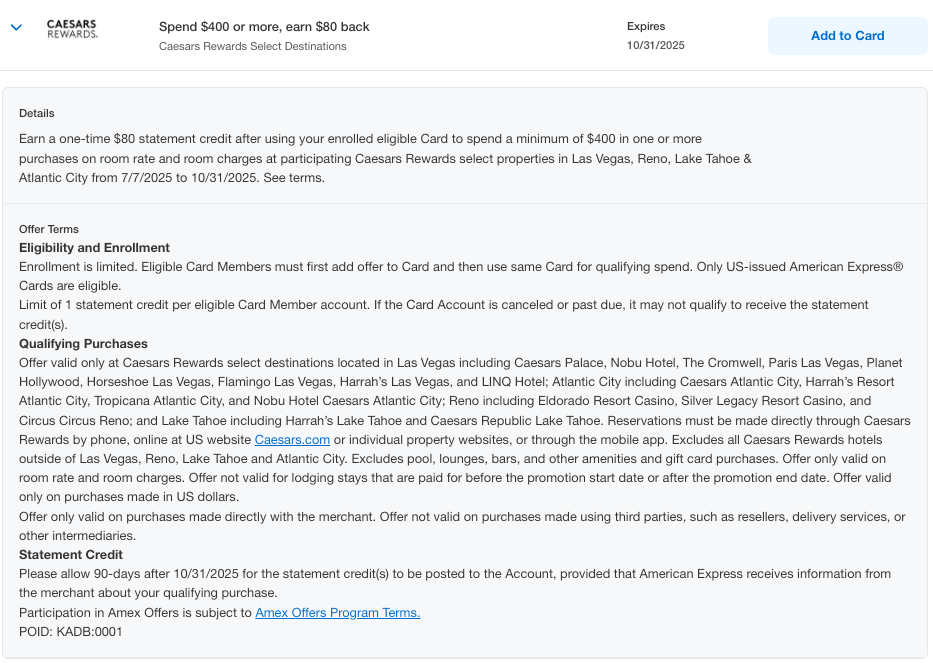 CAESARS REWARDS.

Spend $400 or more, earn $80 back
Caesars Rewards Select Destinations

Expires
10/31/2025

Add to Card

Details
Earn a one-time $80 statement credit after using your enrolled eligible Card to spend a minimum of $400 in one or more purchases on room rate and room charges at participating Caesars Rewards select properties in Las Vegas, Reno, Lake Tahoe & Atlantic City from 7/7/2025 to 10/31/2025. See terms.

Offer Terms
Eligibility and Enrollment
Enrollment is limited. Eligible Card Members must first add offer to Card and then use same Card for qualifying spend. Only US-issued American Express® Cards are eligible.
Limit of 1 statement credit per eligible Card Member account. If the Card Account is canceled or past due, it may not qualify to receive the statement credit(s).
Qualifying Purchases
Offer valid only at Caesars Rewards select destinations located in Las Vegas including Caesars Palace, Nobu Hotel, The Cromwell, Paris Las Vegas, Planet Hollywood, Horseshoe Las Vegas, Flamingo Las Vegas, Harrah's Las Vegas, and LINQ Hotel; Atlantic City including Caesars Atlantic City, Harrah's Resort Atlantic City, Tropicana Atlantic City, and Nobu Hotel Caesars Atlantic City; Reno including Eldorado Resort Casino, Silver Legacy Resort Casino, and Circus Circus Reno; and Lake Tahoe including Harrah's Lake Tahoe and Caesars Republic Lake Tahoe. Reservations must be made directly through Caesars Rewards by phone, online at US website Caesars.com or individual property websites, or through the mobile app. Excludes all Caesars Rewards hotels outside of Las Vegas, Reno, Lake Tahoe and Atlantic City. Excludes pool, lounges, bars, and other amenities and gift card purchases. Offer only valid on room rate and room charges. Offer not valid for lodging stays that are paid for before the promotion start date or after the promotion end date. Offer valid only on purchases made in US dollars.
Offer only valid on purchases made directly with the merchant. Offer not valid on purchases made using third parties, such as resellers, delivery services, or other intermediaries.
Statement Credit
Please allow 90-days after 10/31/2025 for the statement credit(s) to be posted to the Account, provided that American Express receives information from the merchant about your qualifying purchase.
Participation in Amex Offers is subject to Amex Offers Program Terms.
POID: KADB:0001